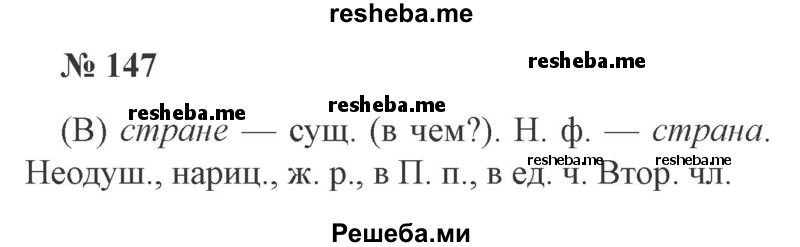 resheba.me

№ 147

resheba.me

resheba.me resheba.me

(В) стране — сущ. (в чем?). Н. ф. — страна. Неодуш., нариц., ж. р., в П. п., в ед. ч. Втор. чл.

resheba.me resheba.me

Решеба.ми